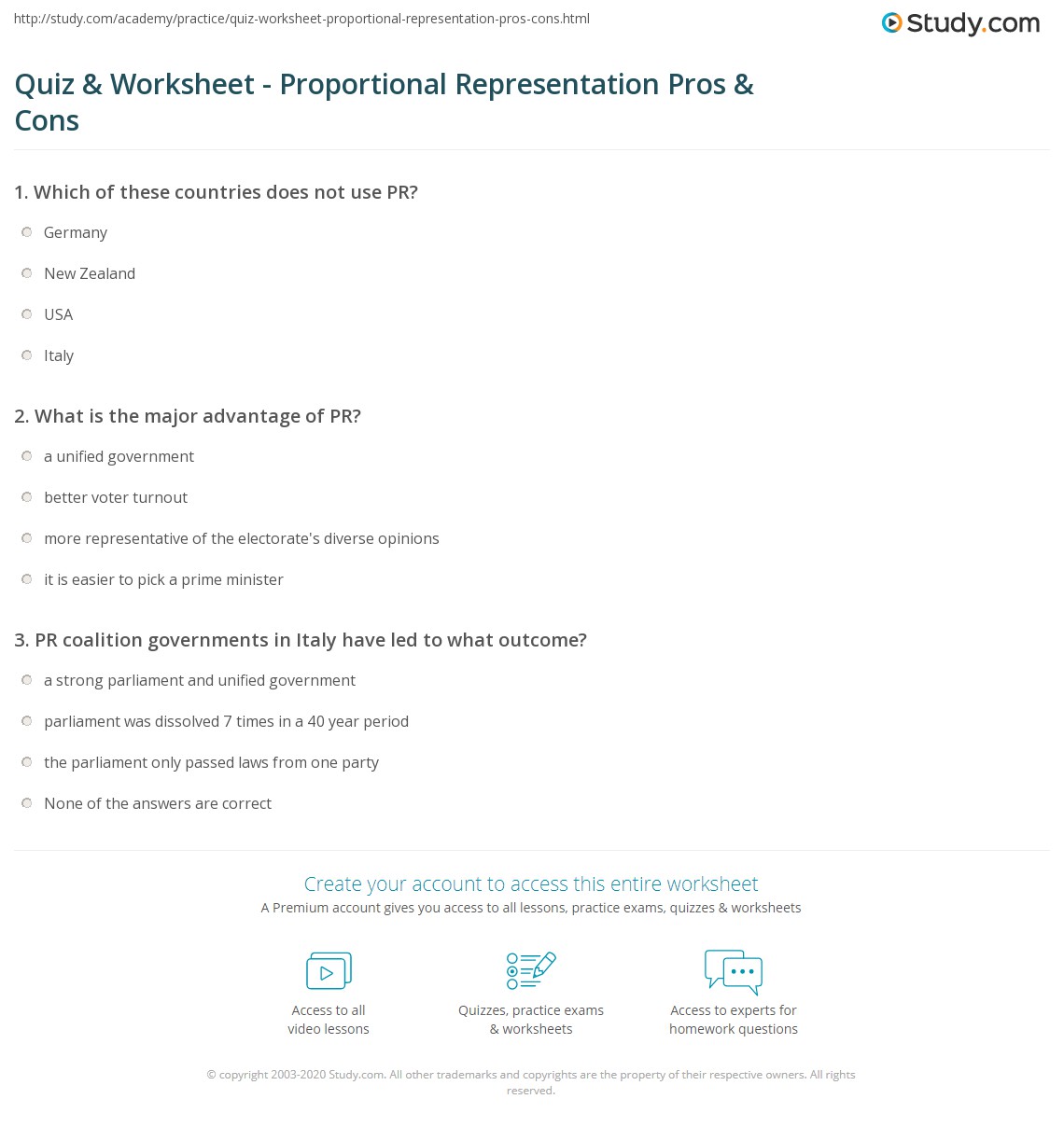 http://study.com/academy/practice/quiz-worksheet-proportional-representation-pros-cons.html

Study.com

Quiz & Worksheet - Proportional Representation Pros & Cons

1. Which of these countries does not use PR?

Germany

New Zealand

USA

Italy

2. What is the major advantage of PR?

a unified government

better voter turnout

more representative of the electorate's diverse opinions

it is easier to pick a prime minister

3. PR coalition governments in Italy have led to what outcome?

a strong parliament and unified government

parliament was dissolved 7 times in a 40 year period

the parliament only passed laws from one party

None of the answers are correct

Create your account to access this entire worksheet

A Premium account gives you access to all lessons, practice exams, quizzes & worksheets

Access to all video lessons

Quizzes, practice exams & worksheets

Access to experts for homework questions

© copyright 2003-2020 Study.com. All other trademarks and copyrights are the property of their respective owners. All rights reserved.